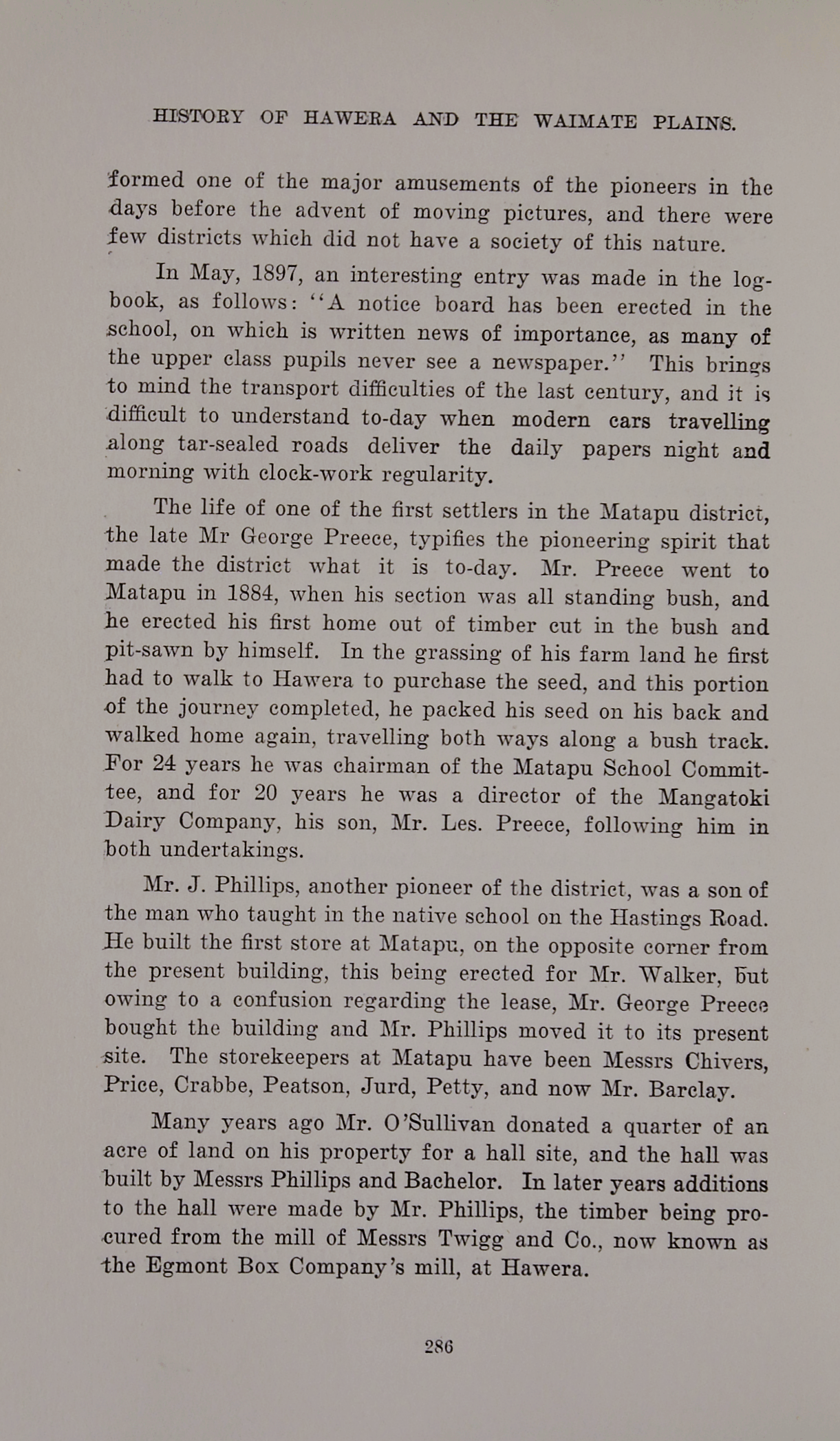 HISTORY OF HAWERA AND THE WAIMATE PLAINS.

formed one of the major amusements of the pioneers in the days before the advent of moving pictures, and there were few districts which did not have a society of this nature.

In May, 1897, an interesting entry was made in the logbook, as follows: "A notice board has been erected in the school, on which is written news of importance, as many of the upper class pupils never see a newspaper." This brings to mind the transport difficulties of the last century, and it is difficult to understand to-day when modern cars travelling along tar-sealed roads deliver the daily papers night and morning with clock-work regularity.

The life of one of the first settlers in the Matapu district, the late Mr George Preece, typifies the pioneering spirit that made the district what it is to-day. Mr. Preece went to Matapu in 1884, when his section was all standing bush, and he erected his first home out of timber cut in the bush and pit-sawn by himself. In the grassing of his farm land he first had to walk to Hawera to purchase the seed, and this portion of the journey completed, he packed his seed on his back and walked home again, travelling both ways along a bush track. For 24 years he was chairman of the Matapu School Committee, and for 20 years he was a director of the Mangatoki Dairy Company, his son, Mr. Les. Preece, following him in both undertakings.

Mr. J. Phillips, another pioneer of the district, was a son of the man who taught in the native school on the Hastings Road. He built the first store at Matapu, on the opposite corner from the present building, this being erected for Mr. Walker, but owing to a confusion regarding the lease, Mr. George Preece bought the building and Mr. Phillips moved it to its present site. The storekeepers at Matapu have been Messrs Chivers, Price, Crabbe, Peatson, Jurd, Petty, and now Mr. Barclay.

Many years ago Mr. O'Sullivan donated a quarter of an acre of land on his property for a hall site, and the hall was built by Messrs Phillips and Bachelor. In later years additions to the hall were made by Mr. Phillips, the timber being procured from the mill of Messrs Twigg and Co., now known as the Egmont Box Company's mill, at Hawera.

286